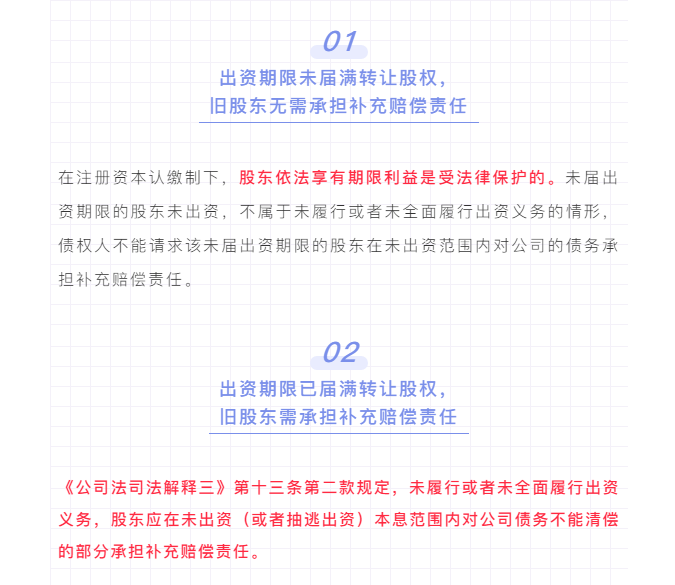 01

出资期限未届满转让股权，
旧股东无需承担补充赔偿责任

在注册资本认缴制下，股东依法享有期限利益是受法律保护的。未届出资期限的股东未出资，不属于未履行或者未全面履行出资义务的情形，债权人不能请求该未届出资期限的股东在未出资范围内对公司的债务承担补充赔偿责任。

02

出资期限已届满转让股权，
旧股东需承担补充赔偿责任

《公司法司法解释三》第十三条第二款规定，未履行或者未全面履行出资义务，股东应在未出资（或者抽逃出资）本息范围内对公司债务不能清偿的部分承担补充赔偿责任。